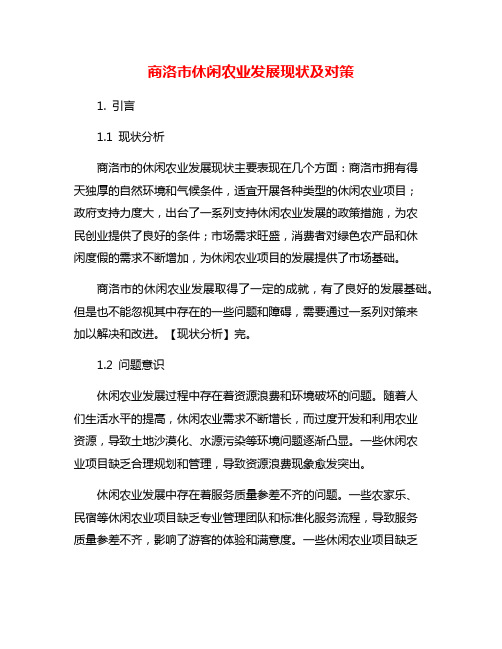 商洛市休闲农业发展现状及对策

1. 引言

1.1 现状分析

商洛市的休闲农业发展现状主要表现在几个方面：商洛市拥有得天独厚的自然环境和气候条件，适宜开展各种类型的休闲农业项目；政府支持力度大，出台了一系列支持休闲农业发展的政策措施，为农民创业提供了良好的条件；市场需求旺盛，消费者对绿色农产品和休闲度假的需求不断增加，为休闲农业项目的发展提供了市场基础。

商洛市的休闲农业发展取得了一定的成就，有了良好的发展基础。但是也不能忽视其中存在的一些问题和障碍，需要通过一系列对策来加以解决和改进。【现状分析】完。

1.2 问题意识

休闲农业发展过程中存在着资源浪费和环境破坏的问题。随着人们生活水平的提高，休闲农业需求不断增长，而过度开发和利用农业资源，导致土地沙漠化、水源污染等环境问题逐渐凸显。一些休闲农业项目缺乏合理规划和管理，导致资源浪费现象愈发突出。

休闲农业发展中存在着服务质量参差不齐的问题。一些农家乐、民宿等休闲农业项目缺乏专业管理团队和标准化服务流程，导致服务质量参差不齐，影响了游客的体验和满意度。一些休闲农业项目缺乏